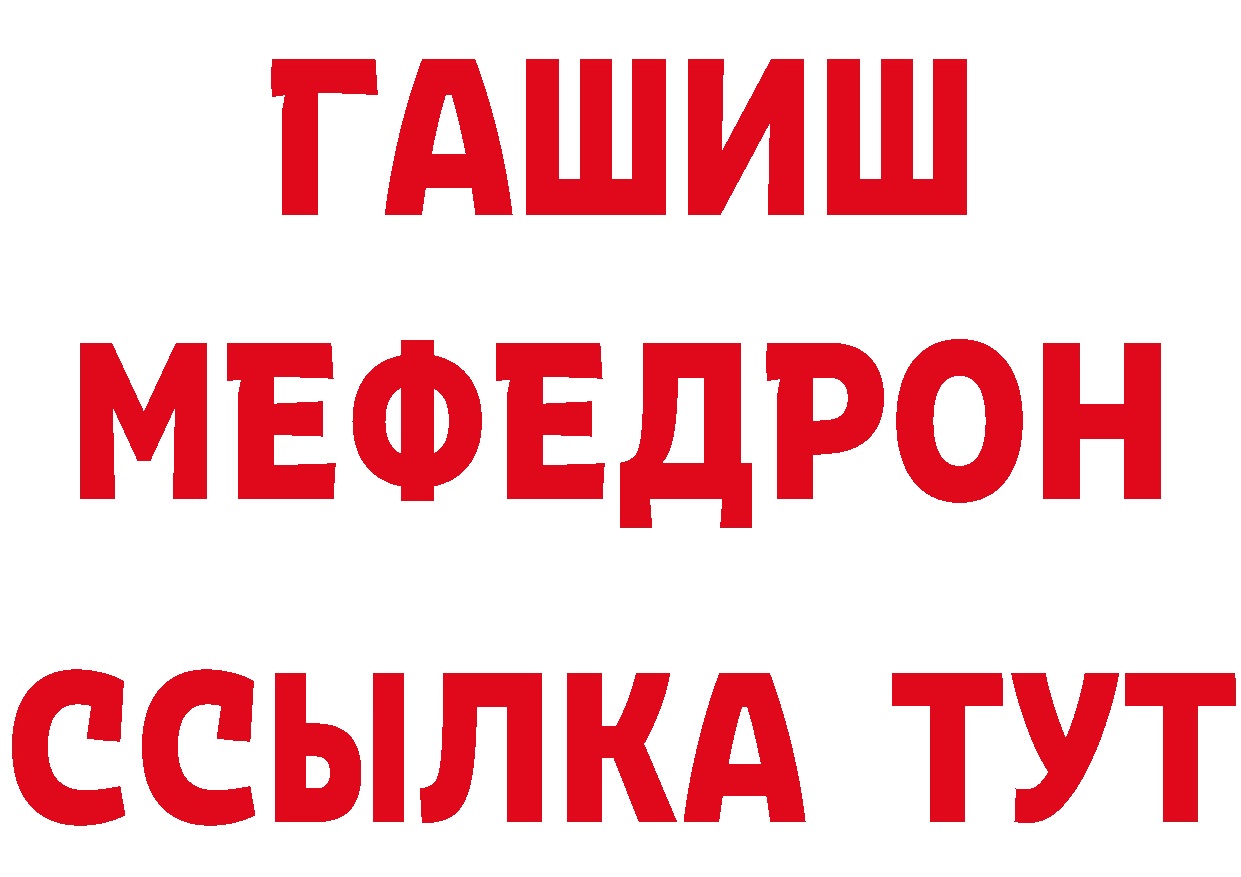 ГАШИШ
МЕФЕДРОН
ССЫЛКА ТУТ